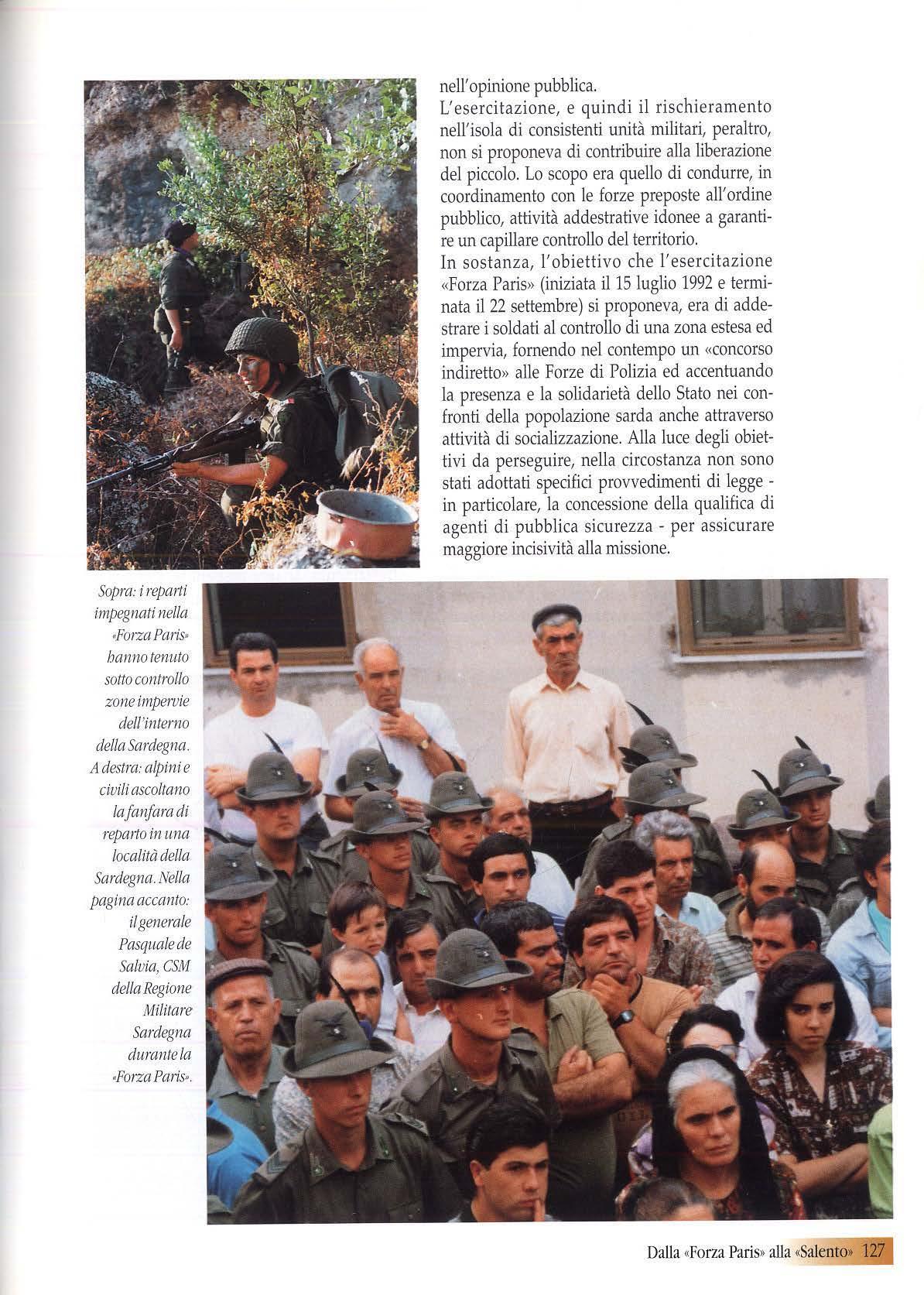 nell'opinione pubblica.
L'esercitazione, e quindi il rischieramento nell'isola di consistenti unità militari, peraltro, non si proponeva di contribuire alla liberazione del piccolo. Lo scopo era quello di condurre, in coordinamento con le forze preposte all'ordine pubblico, attività addestrative idonee a garantire un capillare controllo del territorio.
In sostanza, l'obiettivo che l'esercitazione «Forza Paris» (iniziata il 15 luglio 1992 e terminata il 22 settembre) si proponeva, era di addestrare i soldati al controllo di una zona estesa ed impervia, fornendo nel contempo un «concorso indiretto» alle Forze di Polizia ed accentuando la presenza e la solidarietà dello Stato nei confronti della popolazione sarda anche attraverso attività di socializzazione. Alla luce degli obiettivi da perseguire, nella circostanza non sono stati adottati specifici provvedimenti di legge - in particolare, la concessione della qualifica di agenti di pubblica sicurezza - per assicurare maggiore incisività alla missione.

Sopra: i reparti impegnati nella «Forza Paris» hanno tenuto sotto controllo zone impervie dell'interno della Sardegna. A destra: alpini e civili ascoltano la fanfara di reparto in una località della Sardegna. Nella pagina accanto: il generale Pasquale de Salvia, CSM della Regione Militare Sardegna durante la «Forza Paris».

Dalla «Forza Paris» alla «Salento» 127